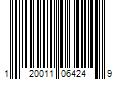 1 20011 06424 9